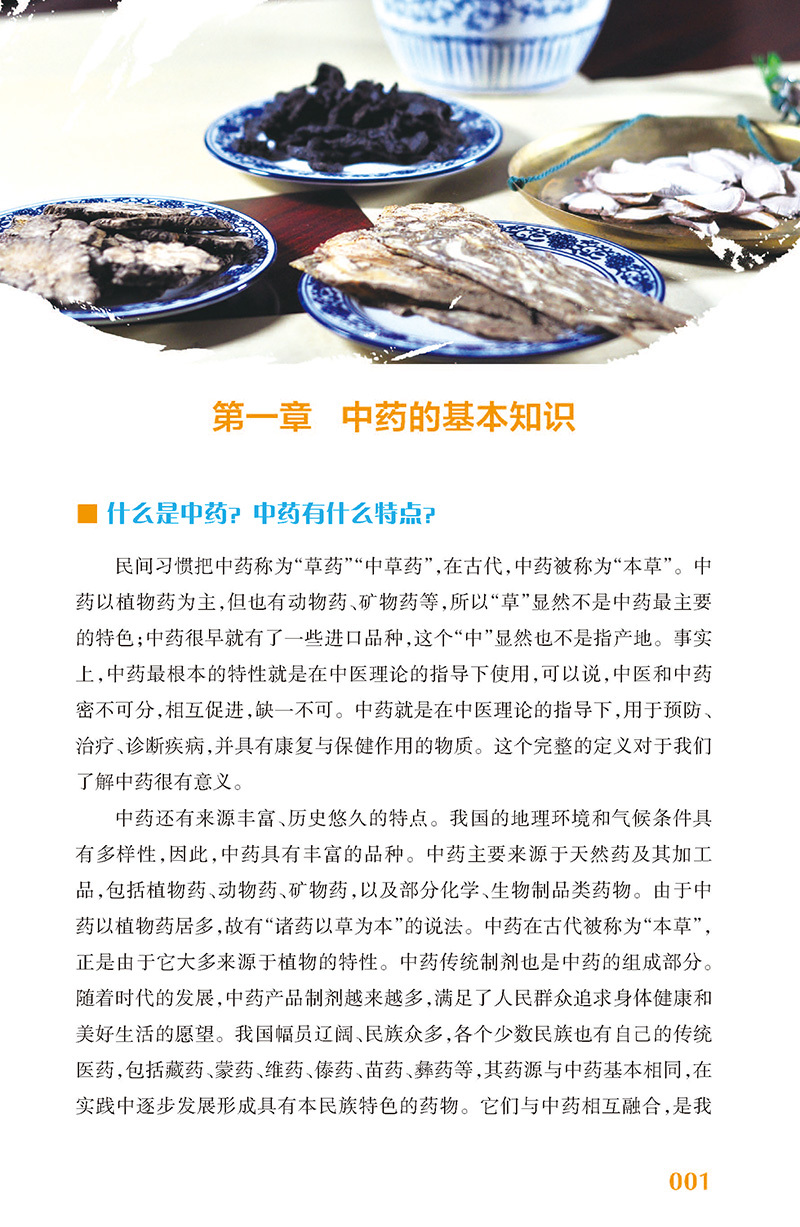 第一章　中药的基本知识

■ 什么是中药？中药有什么特点？

民间习惯把中药称为“草药”“中草药”，在古代，中药被称为“本草”。中药以植物药为主，但也有动物药、矿物药等，所以“草”显然不是中药最主要的特色；中药很早就有了一些进口品种，这个“中”显然也不是指产地。事实上，中药最根本的特性就是在中医理论的指导下使用，可以说，中医和中药密不可分，相互促进，缺一不可。中药就是在中医理论的指导下，用于预防、治疗、诊断疾病，并具有康复与保健作用的物质。这个完整的定义对于我们了解中药很有意义。

中药还有来源丰富、历史悠久的特点。我国的地理环境和气候条件具有多样性，因此，中药具有丰富的品种。中药主要来源于天然药及其加工品，包括植物药、动物药、矿物药，以及部分化学、生物制品类药物。由于中药以植物药居多，故有“诸药以草为本”的说法。中药在古代被称为“本草”，正是由于它大多来源于植物的特性。中药传统制剂也是中药的组成部分。随着时代的发展，中药产品制剂越来越多，满足了人民群众追求身体健康和美好生活的愿望。我国幅员辽阔、民族众多，各个少数民族也有自己的传统医药，包括藏药、蒙药、维药、傣药、苗药、彝药等，其药源与中药基本相同，在实践中逐步发展形成具有本民族特色的药物。它们与中药相互融合，是我

001